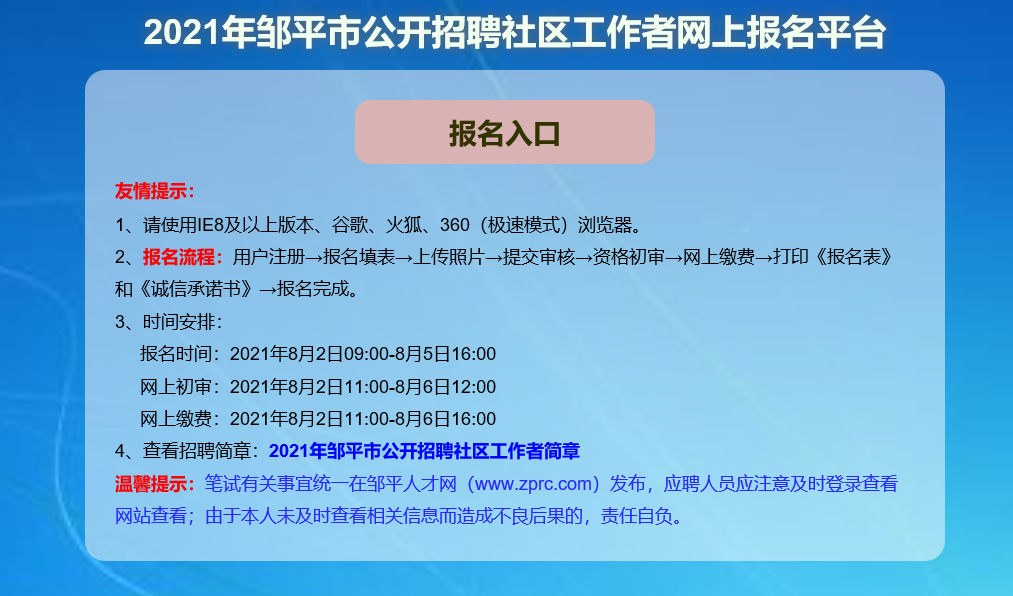 2021年邹平市公开招聘社区工作者网上报名平台

报名入口

友情提示：

1、请使用IE8及以上版本、谷歌、火狐、360（极速模式）浏览器。

2、报名流程：用户注册→报名填表→上传照片→提交审核→资格初审→网上缴费→打印《报名表》和《诚信承诺书》→报名完成。

3、时间安排：

报名时间：2021年8月2日09:00-8月5日16:00

网上初审：2021年8月2日11:00-8月6日12:00

网上缴费：2021年8月2日11:00-8月6日16:00

4、查看招聘简章：2021年邹平市公开招聘社区工作者简章

温馨提示：笔试有关事宜统一在邹平人才网（www.zprc.com）发布，应聘人员应注意及时登录查看网站查看；由于本人未及时查看相关信息而造成不良后果的，责任自负。